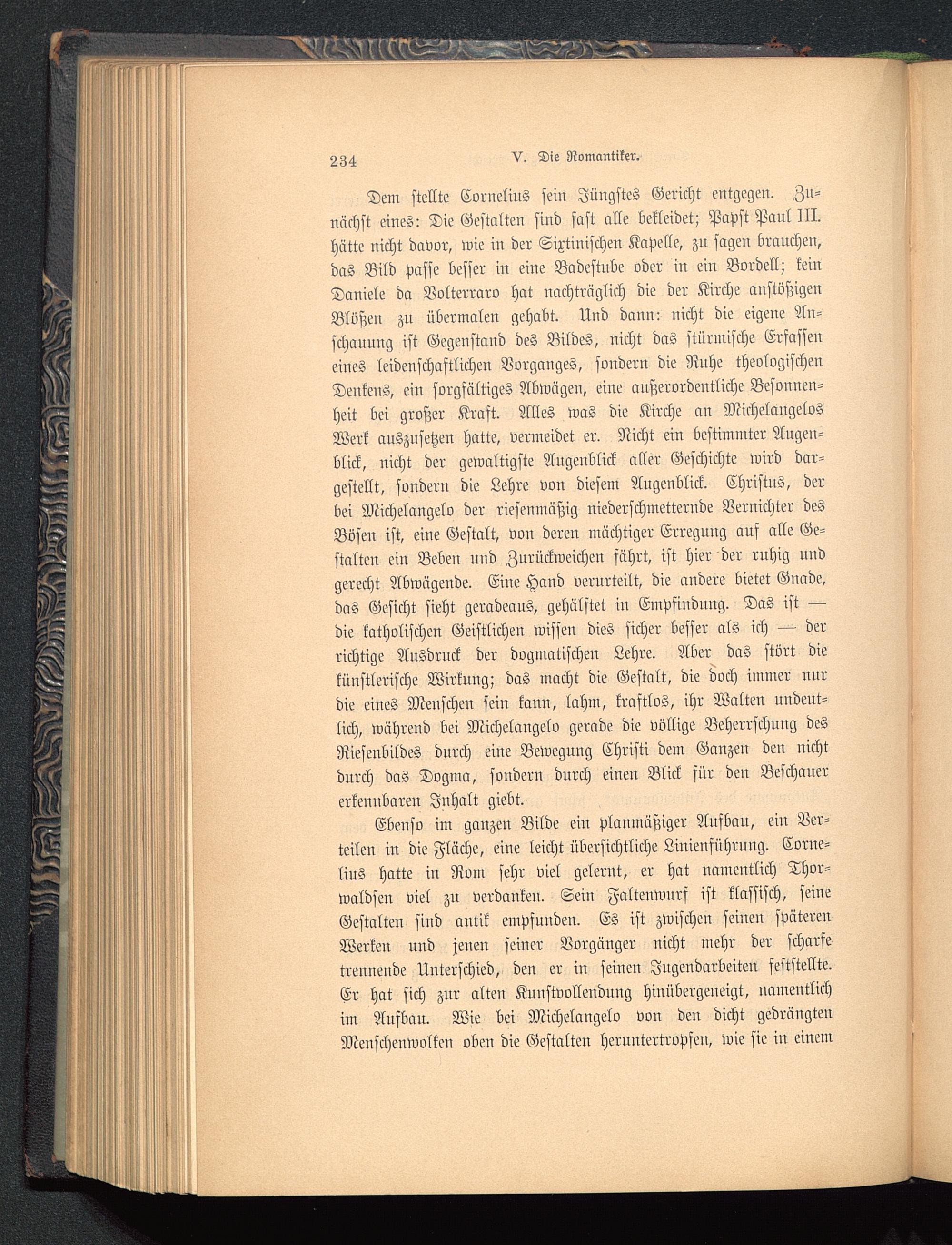 234 V. Die Romantiker.

Dem stellte Cornelius sein Jüngstes Gericht entgegen. Zunächst eines: Die Gestalten sind fast alle bekleidet; Papst Paul III. hätte nicht davor, wie in der Sixtinischen Kapelle, zu sagen brauchen, das Bild passe besser in eine Badestube oder in ein Bordell; kein Daniele da Volterraro hat nachträglich die der Kirche anstößigen Blößen zu übermalen gehabt. Und dann: nicht die eigene Anschauung ist Gegenstand des Bildes, nicht das stürmische Erfassen eines leidenschaftlichen Vorganges, sondern die Ruhe theologischen Denkens, ein sorgfältiges Abwägen, eine außerordentliche Besonnenheit bei großer Kraft. Alles was die Kirche an Michelangelos Werk auszusetzen hatte, vermeidet er. Nicht ein bestimmter Augenblick, nicht der gewaltigste Augenblick aller Geschichte wird dargestellt, sondern die Lehre von diesem Augenblick. Christus, der bei Michelangelo der riesenmäßig niederschmetternde Vernichter des Bösen ist, eine Gestalt, von deren mächtiger Erregung auf alle Gestalten ein Beben und Zurückweichen fährt, ist hier der ruhig und gerecht Abwägende. Eine Hand verurteilt, die andere bietet Gnade, das Gesicht sieht geradeaus, gehälftet in Empfindung. Das ist — die katholischen Geistlichen wissen dies sicher besser als ich — der richtige Ausdruck der dogmatischen Lehre. Aber das stört die künstlerische Wirkung; das macht die Gestalt, die doch immer nur die eines Menschen sein kann, lahm, kraftlos, ihr Walten undeutlich, während bei Michelangelo gerade die völlige Beherrschung des Riesenbildes durch eine Bewegung Christi dem Ganzen den nicht durch das Dogma, sondern durch einen Blick für den Beschauer erkennbaren Inhalt giebt.

Ebenso im ganzen Bilde ein planmäßiger Aufbau, ein Verteilen in die Fläche, eine leicht übersichtliche Linienführung. Cornelius hatte in Rom sehr viel gelernt, er hat namentlich Thorwaldsen viel zu verdanken. Sein Faltenwurf ist klassisch, seine Gestalten sind antik empfunden. Es ist zwischen seinen späteren Werken und jenen seiner Vorgänger nicht mehr der scharfe trennende Unterschied, den er in seinen Jugendarbeiten feststellte. Er hat sich zur alten Kunstvollendung hinübergeneigt, namentlich im Aufbau. Wie bei Michelangelo von den dicht gedrängten Menschenwolken oben die Gestalten heruntertropfen, wie sie in einem